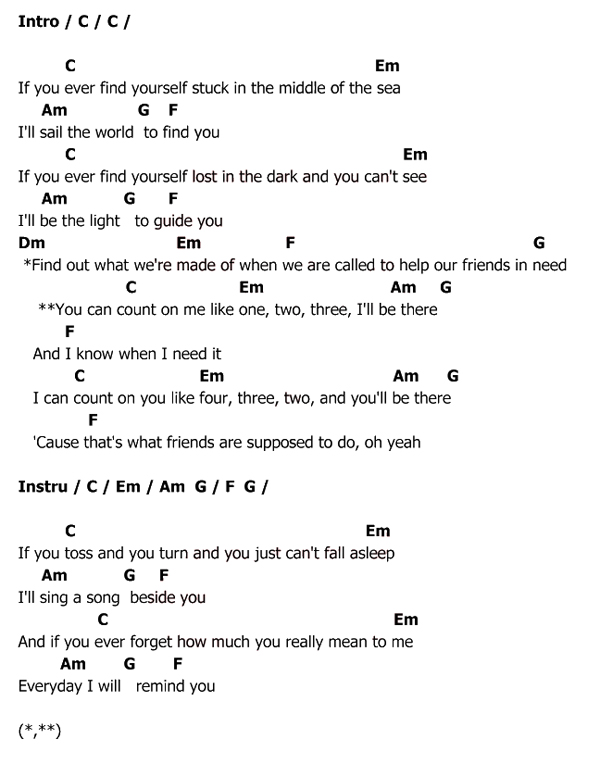 Intro / C / C /

C Em
If you ever find yourself stuck in the middle of the sea
Am G F
I'll sail the world to find you
C Em
If you ever find yourself lost in the dark and you can't see
Am G F
I'll be the light to guide you
Dm Em F G
*Find out what we're made of when we are called to help our friends in need
C Em Am G
**You can count on me like one, two, three, I'll be there
F
And I know when I need it
C Em Am G
I can count on you like four, three, two, and you'll be there
F
'Cause that's what friends are supposed to do, oh yeah

Instru / C / Em / Am G / F G /

C Em
If you toss and you turn and you just can't fall asleep
Am G F
I'll sing a song beside you
C Em
And if you ever forget how much you really mean to me
Am G F
Everyday I will remind you

(*,**)